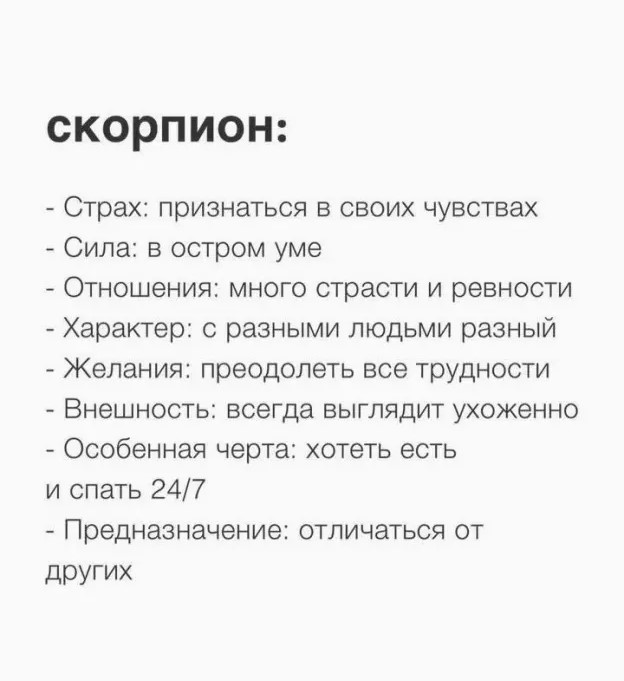 скорпион:

- Страх: признаться в своих чувствах
- Сила: в остром уме
- Отношения: много страсти и ревности
- Характер: с разными людьми разный
- Желания: преодолеть все трудности
- Внешность: всегда выглядит ухоженно
- Особенная черта: хотеть есть и спать 24/7
- Предназначение: отличаться от других